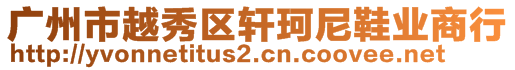 广州市越秀区轩珂尼鞋业商行
http://yvonnetitus2.cn.coovee.net